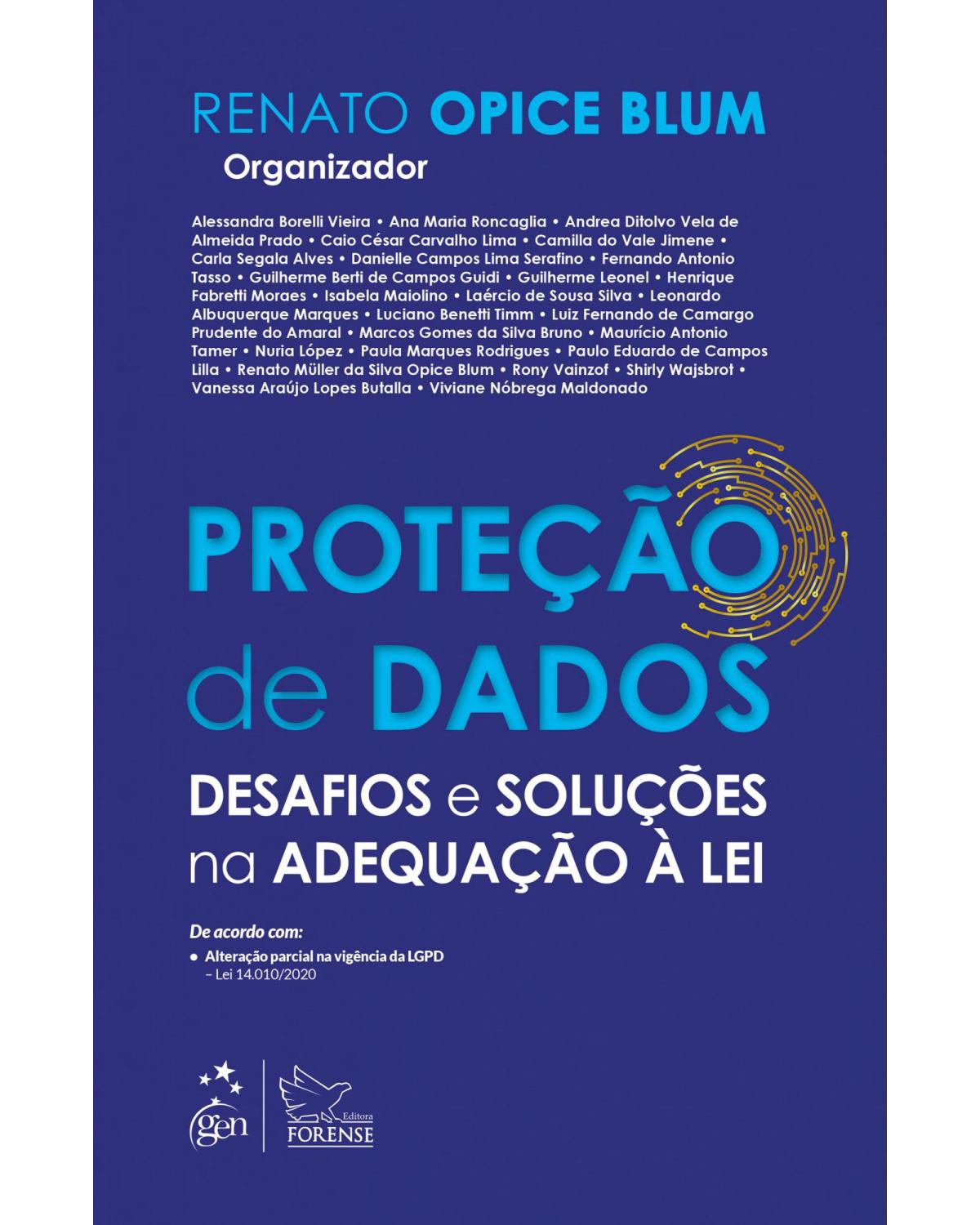 RENATO OPICE BLUM
Organizador

Alessandra Borelli Vieira • Ana Maria Roncaglia • Andrea Ditolvo Vela de Almeida Prado • Caio César Carvalho Lima • Camilla do Vale Jimene • Carla Segala Alves • Danielle Campos Lima Serafino • Fernando Antonio Tasso • Guilherme Berti de Campos Guidi • Guilherme Leonel • Henrique Fabretti Moraes • Isabela Maiolino • Laércio de Sousa Silva • Leonardo Albuquerque Marques • Luciano Benetti Timm • Luiz Fernando de Camargo Prudente do Amaral • Marcos Gomes da Silva Bruno • Maurício Antonio Tamer • Nuria López • Paula Marques Rodrigues • Paulo Eduardo de Campos Lilla • Renato Müller da Silva Opice Blum • Rony Vainzof • Shirly Wajsbrot • Vanessa Araújo Lopes Butalla • Viviane Nóbrega Maldonado

PROTEÇÃO de DADOS
DESAFIOS e SOLUÇÕES na ADEQUAÇÃO À LEI

De acordo com:
• Alteração parcial na vigência da LGPD – Lei 14.010/2020

gen
Editora FORENSE